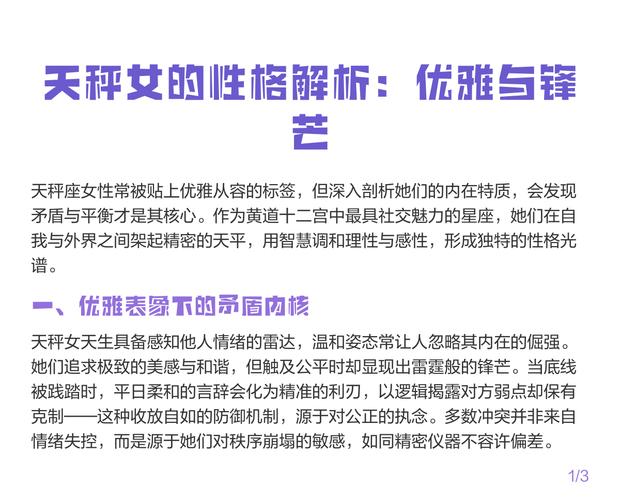 天秤女的性格解析：优雅与锋芒

天秤座女性常被贴上优雅从容的标签，但深入剖析她们的内在特质，会发现矛盾与平衡才是其核心。作为黄道十二宫中最具社交魅力的星座，她们在自我与外界之间架起精密的天平，用智慧调和理性与感性，形成独特的性格光谱。

一、优雅表象下的矛盾内核

天秤女天生具备感知他人情绪的雷达，温和姿态常让人忽略其内在的倔强。她们追求极致的美感与和谐，但触及公平时却显现出雷霆般的锋芒。当底线被践踏时，平日柔和的言辞会化为精准的利刃，以逻辑揭露对方弱点却保有克制——这种收放自如的防御机制，源于对公正的执念。多数冲突并非来自情绪失控，而是源于她们对秩序崩塌的敏感，如同精密仪器不容许偏差。

1/3